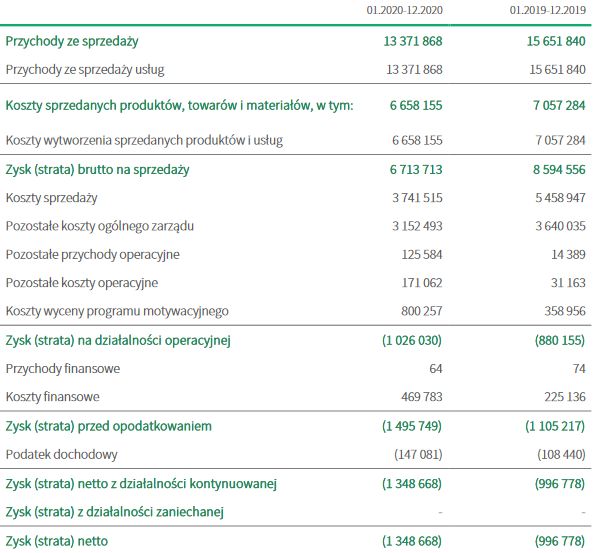 |  | 01.2020-12.2020 | 01.2019-12.2019 |
|---|---|---|
| Przychody ze sprzedaży | 13 371 868 | 15 651 840 |
| Przychody ze sprzedaży usług | 13 371 868 | 15 651 840 |
| Koszty sprzedanych produktów, towarów i materiałów, w tym: | 6 658 155 | 7 057 284 |
| Koszty wytworzenia sprzedanych produktów i usług | 6 658 155 | 7 057 284 |
| Zysk (strata) brutto na sprzedaży | 6 713 713 | 8 594 556 |
| Koszty sprzedaży | 3 741 515 | 5 458 947 |
| Pozostałe koszty ogólnego zarządu | 3 152 493 | 3 640 035 |
| Pozostałe przychody operacyjne | 125 584 | 14 389 |
| Pozostałe koszty operacyjne | 171 062 | 31 163 |
| Koszty wyceny programu motywacyjnego | 800 257 | 358 956 |
| Zysk (strata) na działalności operacyjnej | (1 026 030) | (880 155) |
| Przychody finansowe | 64 | 74 |
| Koszty finansowe | 469 783 | 225 136 |
| Zysk (strata) przed opodatkowaniem | (1 495 749) | (1 105 217) |
| Podatek dochodowy | (147 081) | (108 440) |
| Zysk (strata) netto z działalności kontynuowanej | (1 348 668) | (996 778) |
| Zysk (strata) z działalności zaniechanej | - | - |
| Zysk (strata) netto | (1 348 668) | (996 778) |